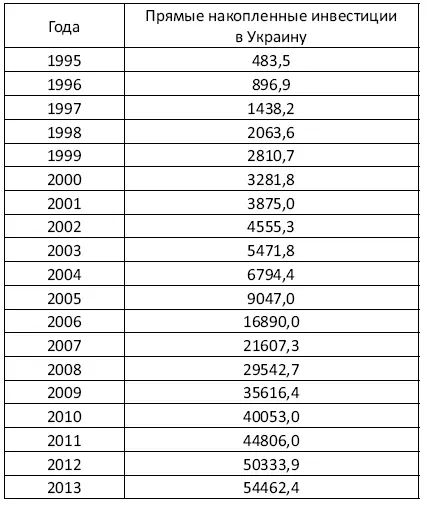 | Года | Прямые накопленные инвестиции в Украину |
|---|---|
| 1995 | 483,5 |
| 1996 | 896,9 |
| 1997 | 1438,2 |
| 1998 | 2063,6 |
| 1999 | 2810,7 |
| 2000 | 3281,8 |
| 2001 | 3875,0 |
| 2002 | 4555,3 |
| 2003 | 5471,8 |
| 2004 | 6794,4 |
| 2005 | 9047,0 |
| 2006 | 16890,0 |
| 2007 | 21607,3 |
| 2008 | 29542,7 |
| 2009 | 35616,4 |
| 2010 | 40053,0 |
| 2011 | 44806,0 |
| 2012 | 50333,9 |
| 2013 | 54462,4 |